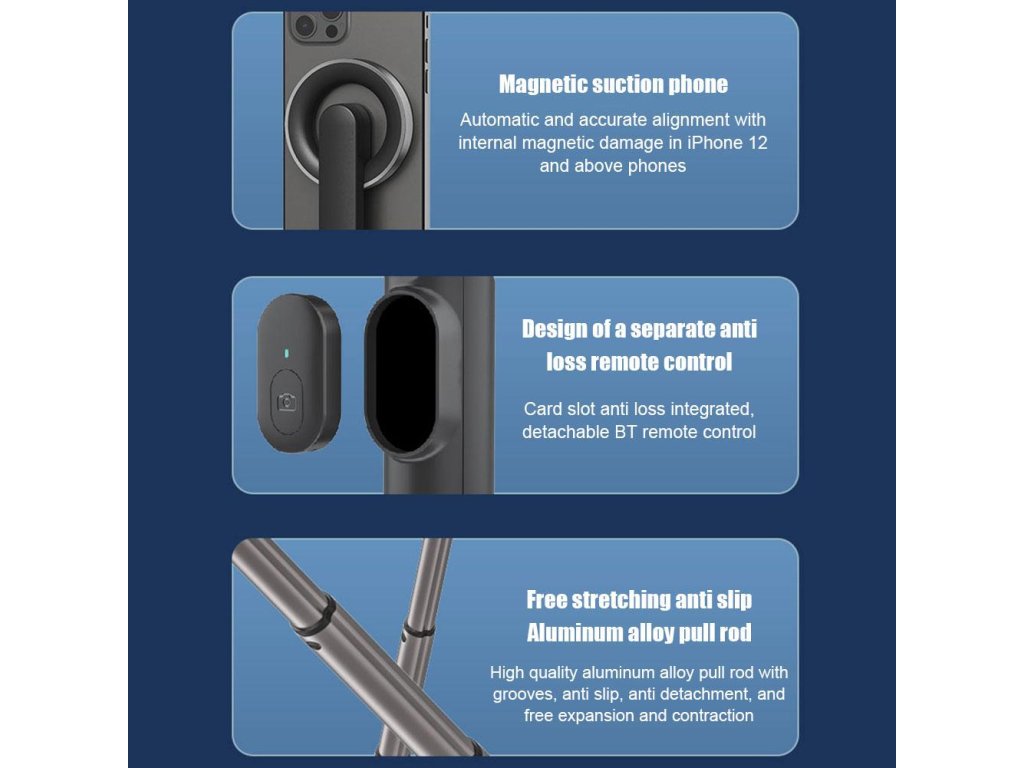 Magnetic suction phone

Automatic and accurate alignment with internal magnetic damage in iPhone 12 and above phones

Design of a separate anti loss remote control

Card slot anti loss integrated, detachable BT remote control

Free stretching anti slip Aluminum alloy pull rod

High quality aluminum alloy pull rod with grooves, anti slip, anti detachment, and free expansion and contraction